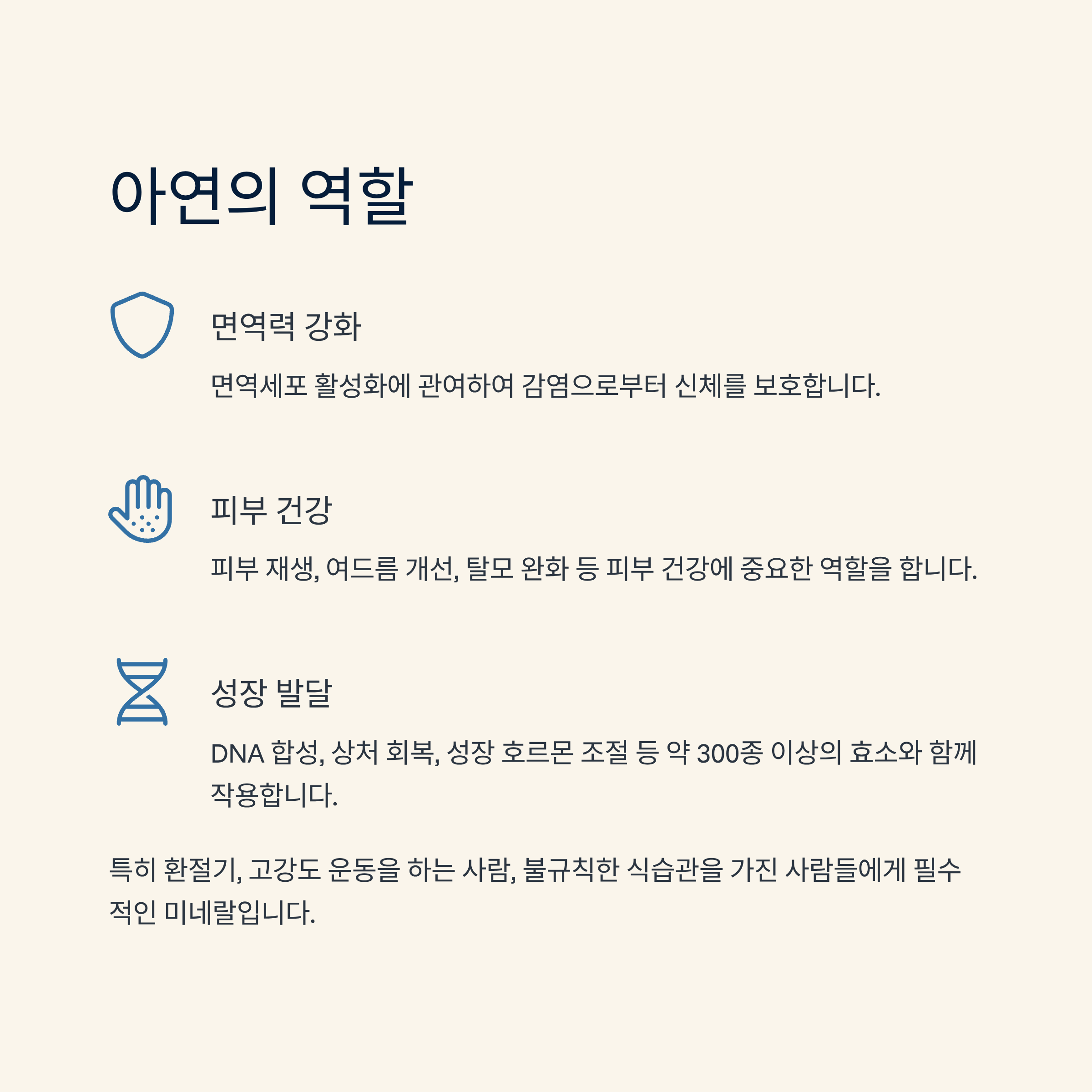 아연의 역할

면역력 강화

면역세포 활성화에 관여하여 감염으로부터 신체를 보호합니다.

피부 건강

피부 재생, 여드름 개선, 탈모 완화 등 피부 건강에 중요한 역할을 합니다.

성장 발달

DNA 합성, 상처 회복, 성장 호르몬 조절 등 약 300종 이상의 효소와 함께 작용합니다.

특히 환절기, 고강도 운동을 하는 사람, 불규칙한 식습관을 가진 사람들에게 필수적인 미네랄입니다.